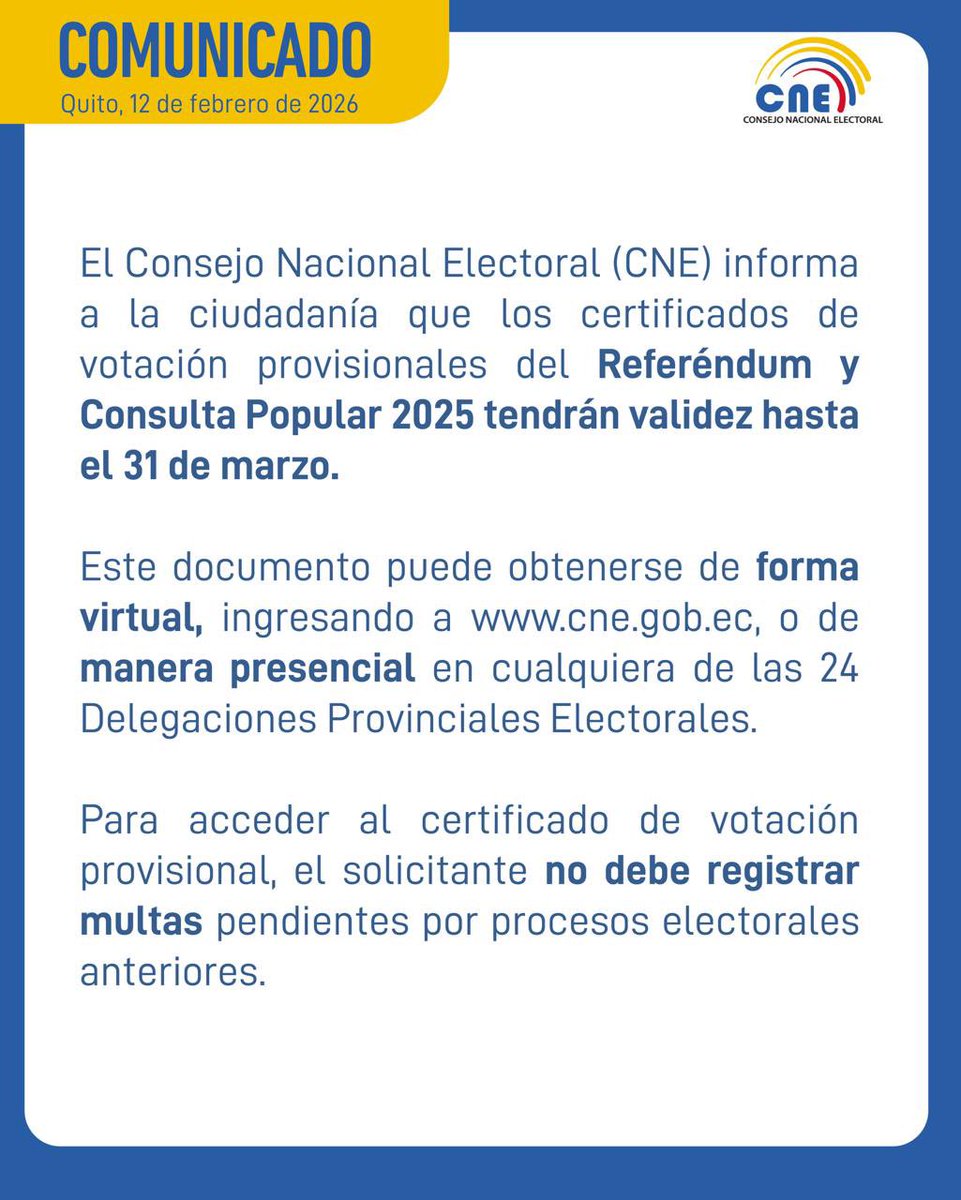 COMUNICADO
Quito, 12 de febrero de 2026

CNE
CONSEJO NACIONAL ELECTORAL

El Consejo Nacional Electoral (CNE) informa a la ciudadanía que los certificados de votación provisionales del Referéndum y Consulta Popular 2025 tendrán validez hasta el 31 de marzo.

Este documento puede obtenerse de forma virtual, ingresando a www.cne.gob.ec, o de manera presencial en cualquiera de las 24 Delegaciones Provinciales Electorales.

Para acceder al certificado de votación provisional, el solicitante no debe registrar multas pendientes por procesos electorales anteriores.